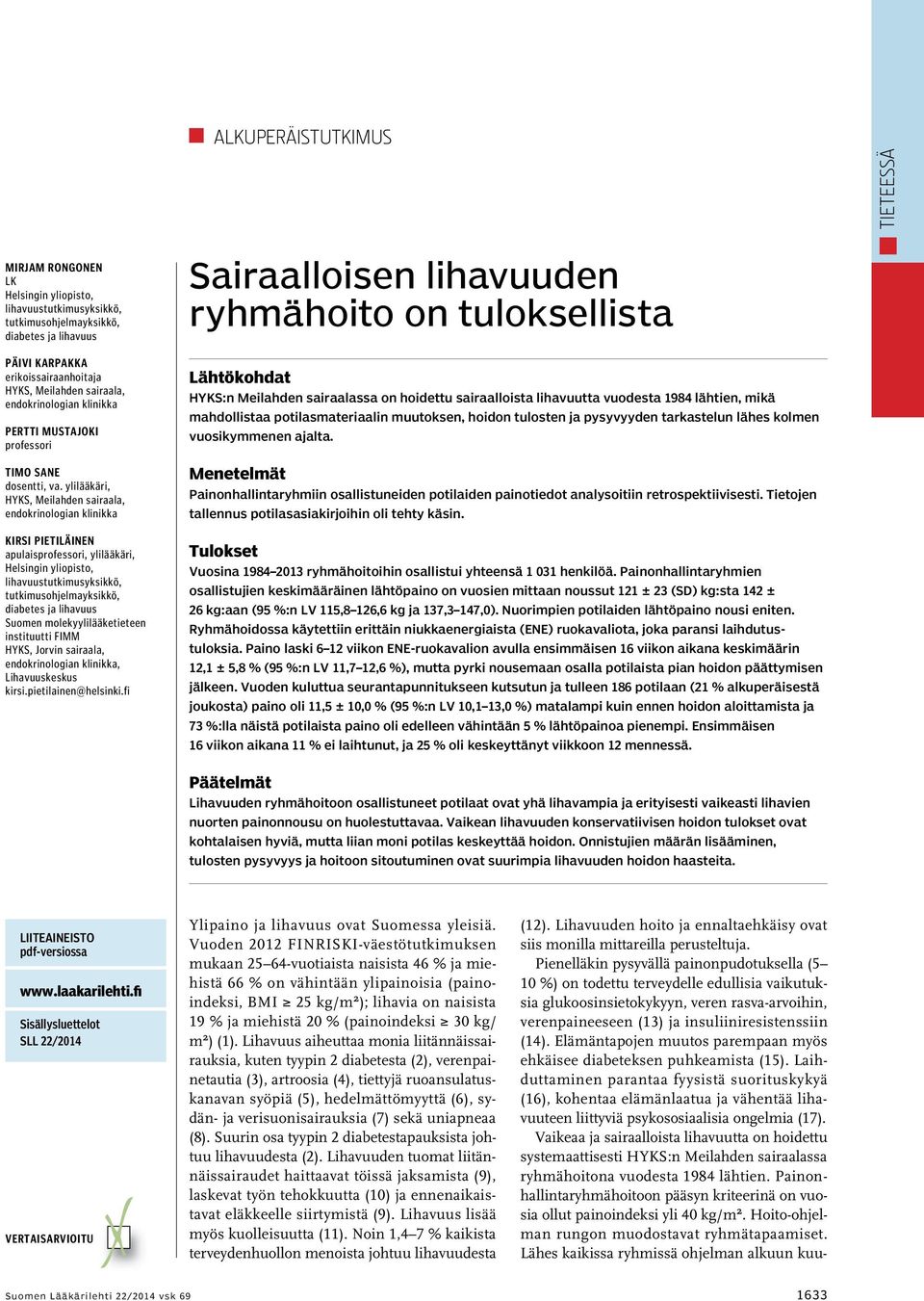 ALKUPERÄISTUTKIMUS

TIETEESSÄ

MIRJAM RONGONEN
LK
Helsingin yliopisto, lihavuustutkimusyksikkö, tutkimusohjelmayksikkö, diabetes ja lihavuus

PÄIVI KARPAKKA
erikoissairaanhoitaja
HYKS, Meilahden sairaala, endokrinologian klinikka

PERTTI MUSTAJOKI
professori

TIMO SANE
dosentti, va. ylilääkäri, HYKS, Meilahden sairaala, endokrinologian klinikka

KIRSI PIETILÄINEN
apulaisprofessori, ylilääkäri, Helsingin yliopisto, lihavuustutkimusyksikkö, tutkimusohjelmayksikkö, diabetes ja lihavuus
Suomen molekyylilääketieteen instituutti FIMM
HYKS, Jorvin sairaala, endokrinologian klinikka, Lihavuuskeskus
kirsi.pietilainen@helsinki.fi

Sairaalloisen lihavuuden ryhmähoito on tuloksellista

Lähtökohdat
HYKS:n Meilahden sairaalassa on hoidettu sairaalloista lihavuutta vuodesta 1984 lähtien, mikä mahdollistaa potilasmateriaalin muutoksen, hoidon tulosten ja pysyvyyden tarkastelun lähes kolmen vuosikymmenen ajalta.

Menetelmät
Painonhallintaryhmiin osallistuneiden potilaiden painotiedot analysoitiin retrospektiivisesti. Tietojen tallennus potilasasiakirjoihin oli tehty käsin.

Tulokset
Vuosina 1984–2013 ryhmähoitoihin osallistui yhteensä 1 031 henkilöä. Painonhallintaryhmien osallistujien keskimääräinen lähtöpaino on vuosien mittaan noussut 121 ± 23 (SD) kg:sta 142 ± 26 kg:aan (95 %:n LV 115,8–126,6 kg ja 137,3–147,0). Nuorimpien potilaiden lähtöpaino nousi eniten. Ryhmähoidossa käytettiin erittäin niukkaenergiaista (ENE) ruokavaliota, joka paransi laihdutustuloksia. Paino laski 6–12 viikon ENE-ruokavalion avulla ensimmäisen 16 viikon aikana keskimäärin 12,1 ± 5,8 % (95 %:n LV 11,7–12,6 %), mutta pyrki nousemaan osalla potilaista pian hoidon päättymisen jälkeen. Vuoden kuluttua seurantapunnitukseen kutsutun ja tulleen 186 potilaan (21 % alkuperäisestä joukosta) paino oli 11,5 ± 10,0 % (95 %:n LV 10,1–13,0 %) matalampi kuin ennen hoidon aloittamista ja 73 %:lla näistä potilaista paino oli edelleen vähintään 5 % lähtöpainoa pienempi. Ensimmäisen 16 viikon aikana 11 % ei laihtunut, ja 25 % oli keskeyttänyt viikkoon 12 mennessä.

Päätelmät
Lihavuuden ryhmähoitoon osallistuneet potilaat ovat yhä lihavampia ja erityisesti vaikeasti lihavien nuorten painonnousu on huolestuttavaa. Vaikean lihavuuden konservatiivisen hoidon tulokset ovat kohtalaisen hyviä, mutta liian moni potilas keskeyttää hoidon. Onnistujien määrän lisääminen, tulosten pysyvyys ja hoitoon sitoutuminen ovat suurimpia lihavuuden hoidon haasteita.

LIITEAINEISTO pdf-versiossa

www.laakarilehti.fi

Sisällysluettelot SLL 22/2014

VERTAISARVIOITU

Ylipaino ja lihavuus ovat Suomessa yleisiä. Vuoden 2012 FINRISKI-väestötutkimuksen mukaan 25–64-vuotiaista naisista 46 % ja miehistä 66 % on vähintään ylipainoisia (painoindeksi, BMI ≥ 25 kg/m²); lihavia on naisista 19 % ja miehistä 20 % (painoindeksi ≥ 30 kg/m²) (1). Lihavuus aiheuttaa monia liitännäissairauksia, kuten tyypin 2 diabetesta (2), verenpainetautia (3), artroosia (4), tiettyjä ruoansulatuskanavan syöpiä (5), hedelmättömyyttä (6), sydän- ja verisuonisairauksia (7) sekä uniapneaa (8). Suurin osa tyypin 2 diabetestapauksista johtuu lihavuudesta (2). Lihavuuden tuomat liitännäissairaudet haittaavat töissä jaksamista (9), laskevat työn tehokkuutta (10) ja ennenaikaistavat eläkkeelle siirtymistä (9). Lihavuus lisää myös kuolleisuutta (11). Noin 1,4–7 % kaikista terveydenhuollon menoista johtuu lihavuudesta

(12). Lihavuuden hoito ja ennaltaehkäisy ovat siis monilla mittareilla perusteltuja.

Pienelläkin pysyvällä painonpudotuksella (5–10 %) on todettu terveydelle edullisia vaikutuksia glukoosinsietokykyyn, veren rasva-arvoihin, verenpaineeseen (13) ja insuliiniresistenssiin (14). Elämäntapojen muutos parempaan myös ehkäisee diabeteksen puhkeamista (15). Laihduttaminen parantaa fyysistä suorituskykyä (16), kohentaa elämänlaatua ja vähentää lihavuuteen liittyviä psykososiaalisia ongelmia (17).

Vaikeaa ja sairaalloista lihavuutta on hoidettu systemaattisesti HYKS:n Meilahden sairaalassa ryhmähoitona vuodesta 1984 lähtien. Painonhallintaryhmähoitoon pääsyn kriteerinä on vuosia ollut painoindeksi yli 40 kg/m². Hoito-ohjelman rungon muodostavat ryhmätapaamiset. Lähes kaikissa ryhmissä ohjelman alkuun kuu-

Suomen Lääkärilehti 22/2014 vsk 69

1633